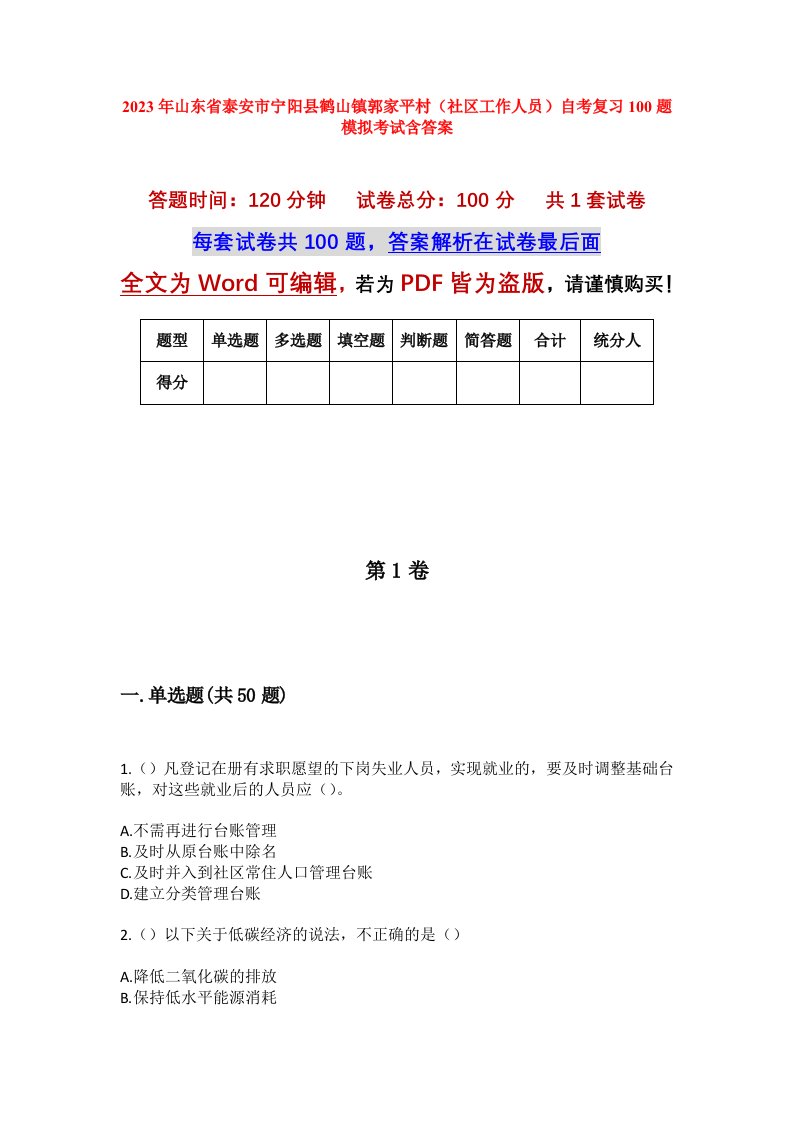 2023年山东省泰安市宁阳县鹤山镇郭家平村（社区工作人员）自考复习100题模拟考试含答案

答题时间：120分钟　试卷总分：100分　共1套试卷

每套试卷共100题，答案解析在试卷最后面

全文为Word可编辑，若为PDF皆为盗版，请谨慎购买！

| 题型 | 单选题 | 多选题 | 填空题 | 判断题 | 简答题 | 合计 | 统分人 |
|---|---|---|---|---|---|---|---|
| 得分 | | | | | | | |

第1卷

一.单选题(共50题)

1.（）凡登记在册有求职愿望的下岗失业人员，实现就业的，要及时调整基础台账，对这些就业后的人员应（）。

A.不需再进行台账管理
B.及时从原台账中除名
C.及时并入到社区常住人口管理台账
D.建立分类管理台账

2.（）以下关于低碳经济的说法，不正确的是（）

A.降低二氧化碳的排放
B.保持低水平能源消耗